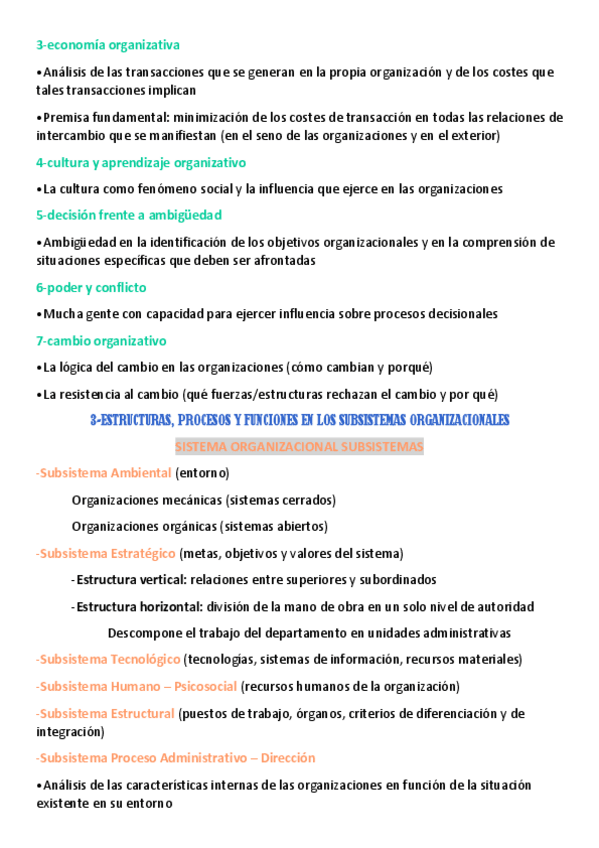 3-economía organizativa

•Análisis de las transacciones que se generan en la propia organización y de los costes que tales transacciones implican

•Premisa fundamental: minimización de los costes de transacción en todas las relaciones de intercambio que se manifiestan (en el seno de las organizaciones y en el exterior)

4-cultura y aprendizaje organizativo

•La cultura como fenómeno social y la influencia que ejerce en las organizaciones

5-decisión frente a ambigüedad

•Ambigüedad en la identificación de los objetivos organizacionales y en la comprensión de situaciones específicas que deben ser afrontadas

6-poder y conflicto

•Mucha gente con capacidad para ejercer influencia sobre procesos decisionales

7-cambio organizativo

•La lógica del cambio en las organizaciones (cómo cambian y porqué)

•La resistencia al cambio (qué fuerzas/estructuras rechazan el cambio y por qué)

3-ESTRUCTURAS, PROCESOS Y FUNCIONES EN LOS SUBSISTEMAS ORGANIZACIONALES

SISTEMA ORGANIZACIONAL SUBSISTEMAS

-Subsistema Ambiental (entorno)

Organizaciones mecánicas (sistemas cerrados)

Organizaciones orgánicas (sistemas abiertos)

-Subsistema Estratégico (metas, objetivos y valores del sistema)

-Estructura vertical: relaciones entre superiores y subordinados

-Estructura horizontal: división de la mano de obra en un solo nivel de autoridad

Descompone el trabajo del departamento en unidades administrativas

-Subsistema Tecnológico (tecnologías, sistemas de información, recursos materiales)

-Subsistema Humano – Psicosocial (recursos humanos de la organización)

-Subsistema Estructural (puestos de trabajo, órganos, criterios de diferenciación y de integración)

-Subsistema Proceso Administrativo – Dirección

•Análisis de las características internas de las organizaciones en función de la situación existente en su entorno